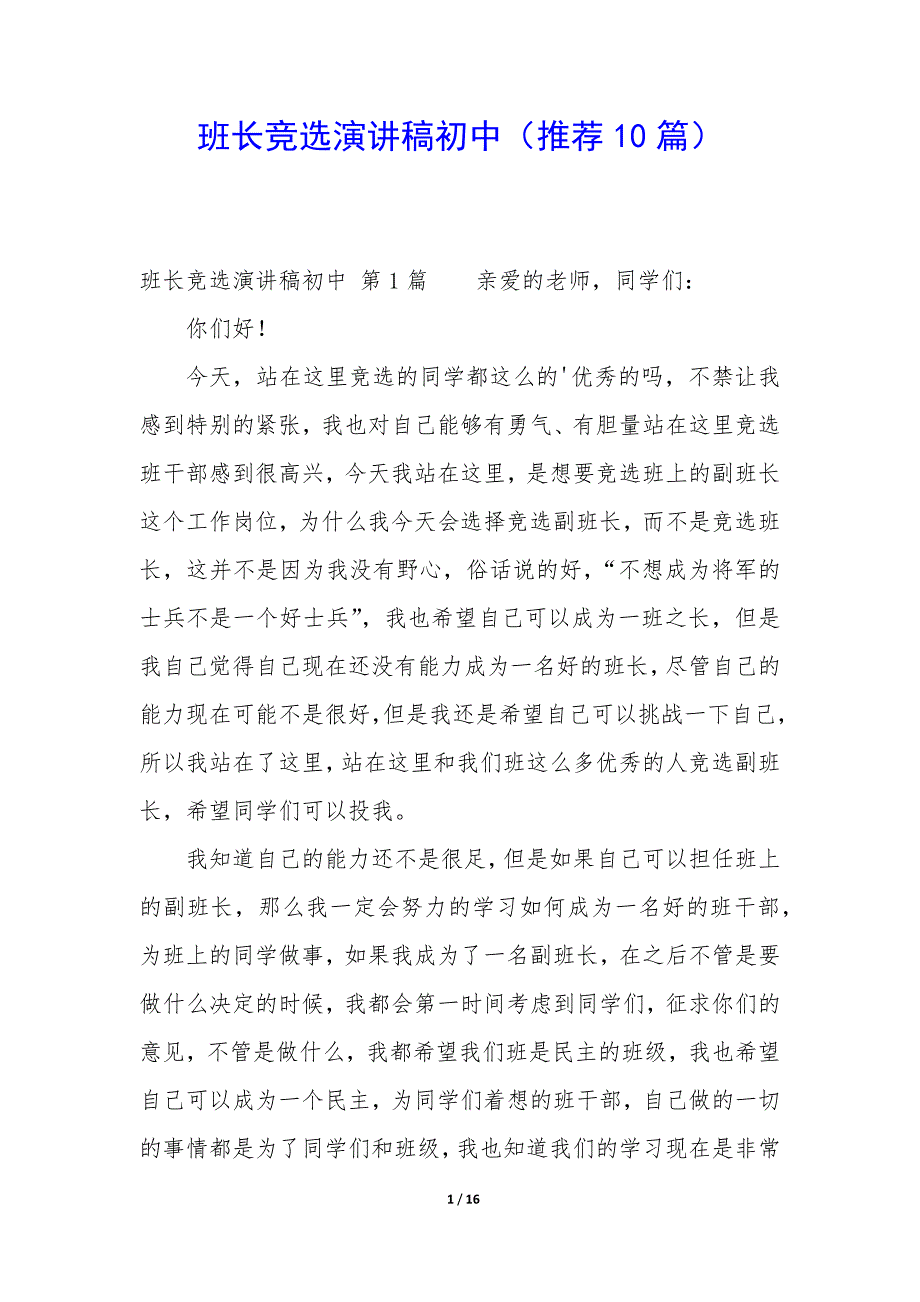 班长竞选演讲稿初中（推荐10篇）

班长竞选演讲稿初中 第1篇 亲爱的老师，同学们：

你们好！

今天，站在这里竞选的同学都这么的'优秀的吗，不禁让我感到特别的紧张，我也对自己能够有勇气、有胆量站在这里竞选班干部感到很高兴，今天我站在这里，是想要竞选班上的副班长这个工作岗位，为什么我今天会选择竞选副班长，而不是竞选班长，这并不是因为我没有野心，俗话说的好，“不想成为将军的士兵不是一个好士兵”，我也希望自己可以成为一班之长，但是我自己觉得自己现在还没有能力成为一名好的班长，尽管自己的能力现在可能不是很好，但是我还是希望自己可以挑战一下自己，所以我站在了这里，站在这里和我们班这么多优秀的人竞选副班长，希望同学们可以投我。

我知道自己的能力还不是很足，但是如果自己可以担任班上的副班长，那么我一定会努力的学习如何成为一名好的班干部，为班上的同学做事，如果我成为了一名副班长，在之后不管是要做什么决定的时候，我都会第一时间考虑到同学们，征求你们的意见，不管是做什么，我都希望我们班是民主的班级，我也希望自己可以成为一个民主，为同学们着想的班干部，自己做的一切的事情都是为了同学们和班级，我也知道我们的学习现在是非常

1 / 16